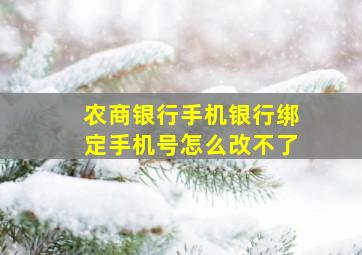 农商银行手机银行绑定手机号怎么改不了